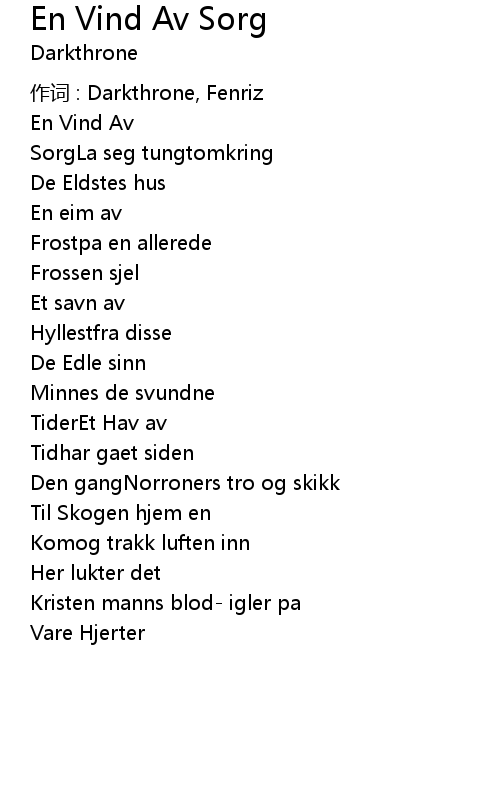 En Vind Av Sorg
Darkthrone

作词 : Darkthrone, Fenriz
En Vind Av
SorgLa seg tungtomkring
De Eldstes hus
En eim av
Frostpa en allerede
Frossen sjel
Et savn av
Hyllestfra disse
De Edle sinn
Minnes de svundne
TiderEt Hav av
Tidhar gaet siden
Den gangNorroners tro og skikk
Til Skogen hjem en
Komog trakk luften inn
Her lukter det
Kristen manns blod- igler pa
Vare Hjerter